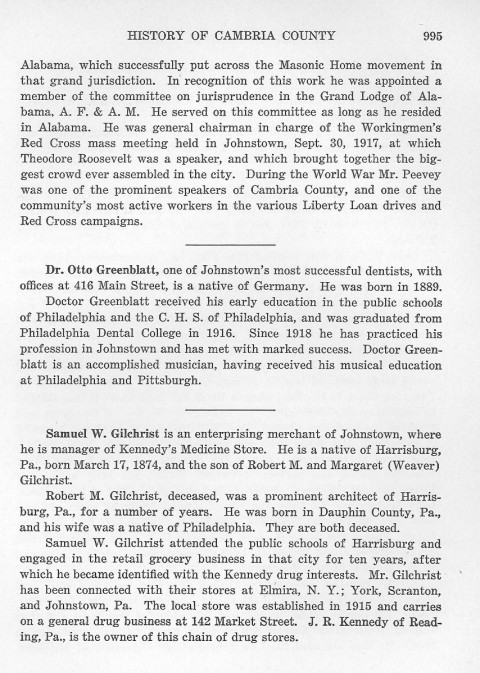 HISTORY OF CAMBRIA COUNTY 995

Alabama, which successfully put across the Masonic Home movement in that grand jurisdiction. In recognition of this work he was appointed a member of the committee on jurisprudence in the Grand Lodge of Alabama, A. F. & A. M. He served on this committee as long as he resided in Alabama. He was general chairman in charge of the Workingmen's Red Cross mass meeting held in Johnstown, Sept. 30, 1917, at which Theodore Roosevelt was a speaker, and which brought together the biggest crowd ever assembled in the city. During the World War Mr. Peevey was one of the prominent speakers of Cambria County, and one of the community's most active workers in the various Liberty Loan drives and Red Cross campaigns.

Dr. Otto Greenblatt, one of Johnstown's most successful dentists, with offices at 416 Main Street, is a native of Germany. He was born in 1889.

Doctor Greenblatt received his early education in the public schools of Philadelphia and the C. H. S. of Philadelphia, and was graduated from Philadelphia Dental College in 1916. Since 1918 he has practiced his profession in Johnstown and has met with marked success. Doctor Greenblatt is an accomplished musician, having received his musical education at Philadelphia and Pittsburgh.

Samuel W. Gilchrist is an enterprising merchant of Johnstown, where he is manager of Kennedy's Medicine Store. He is a native of Harrisburg, Pa., born March 17, 1874, and the son of Robert M. and Margaret (Weaver) Gilchrist.

Robert M. Gilchrist, deceased, was a prominent architect of Harrisburg, Pa., for a number of years. He was born in Dauphin County, Pa., and his wife was a native of Philadelphia. They are both deceased.

Samuel W. Gilchrist attended the public schools of Harrisburg and engaged in the retail grocery business in that city for ten years, after which he became identified with the Kennedy drug interests. Mr. Gilchrist has been connected with their stores at Elmira, N. Y.; York, Scranton, and Johnstown, Pa. The local store was established in 1915 and carries on a general drug business at 142 Market Street. J. R. Kennedy of Reading, Pa., is the owner of this chain of drug stores.